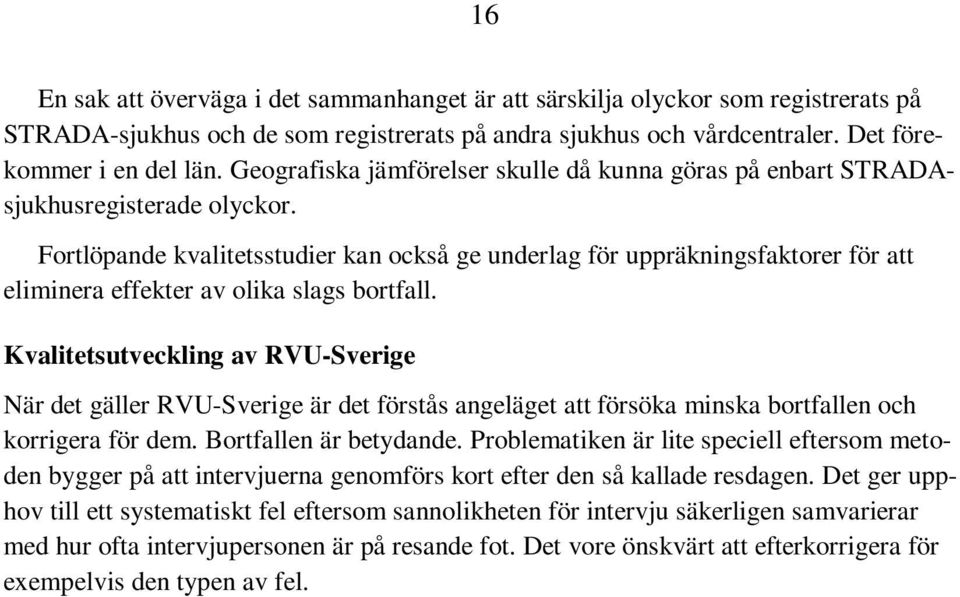 16

En sak att överväga i det sammanhanget är att särskilja olyckor som registrerats på STRADA-sjukhus och de som registrerats på andra sjukhus och vårdcentraler. Det förekommer i en del län. Geografiska jämförelser skulle då kunna göras på enbart STRADA-sjukhusregisterade olyckor.

Fortlöpande kvalitetsstudier kan också ge underlag för uppräkningsfaktorer för att eliminera effekter av olika slags bortfall.

Kvalitetsutveckling av RVU-Sverige

När det gäller RVU-Sverige är det förstås angeläget att försöka minska bortfallen och korrigera för dem. Bortfallen är betydande. Problematiken är lite speciell eftersom metoden bygger på att intervjuerna genomförs kort efter den så kallade resdagen. Det ger upphov till ett systematiskt fel eftersom sannolikheten för intervju säkerligen samvarierar med hur ofta intervjupersonen är på resande fot. Det vore önskvärt att efterkorrigera för exempelvis den typen av fel.